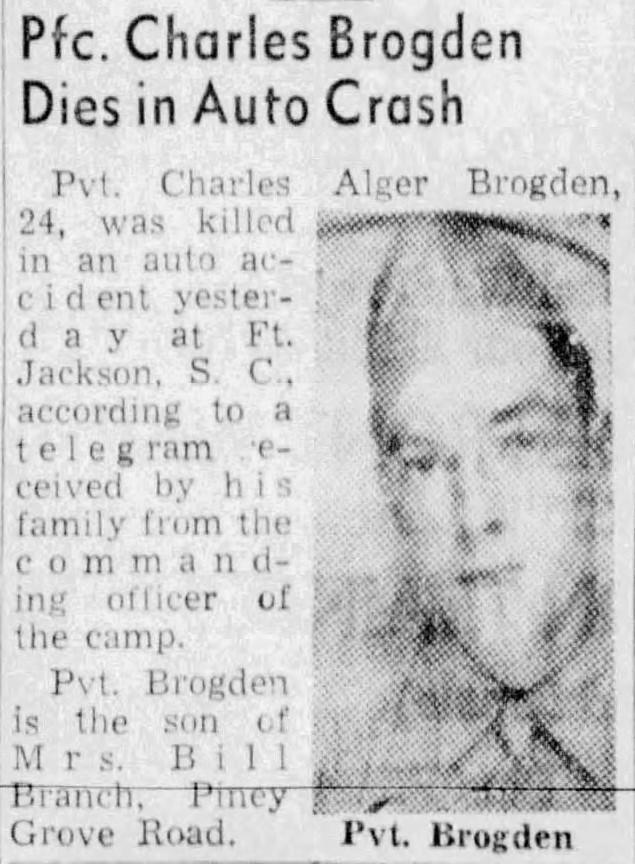 Pfc. Charles Brogden Dies in Auto Crash

Pvt. Charles Alger Brogden, 24, was killed in an auto accident yesterday at Ft. Jackson, S. C., according to a telegram received by his family from the commanding officer of the camp.

Pvt. Brogden is the son of Mrs. Bill Branch, Piney Grove Road.

Pvt. Brogden